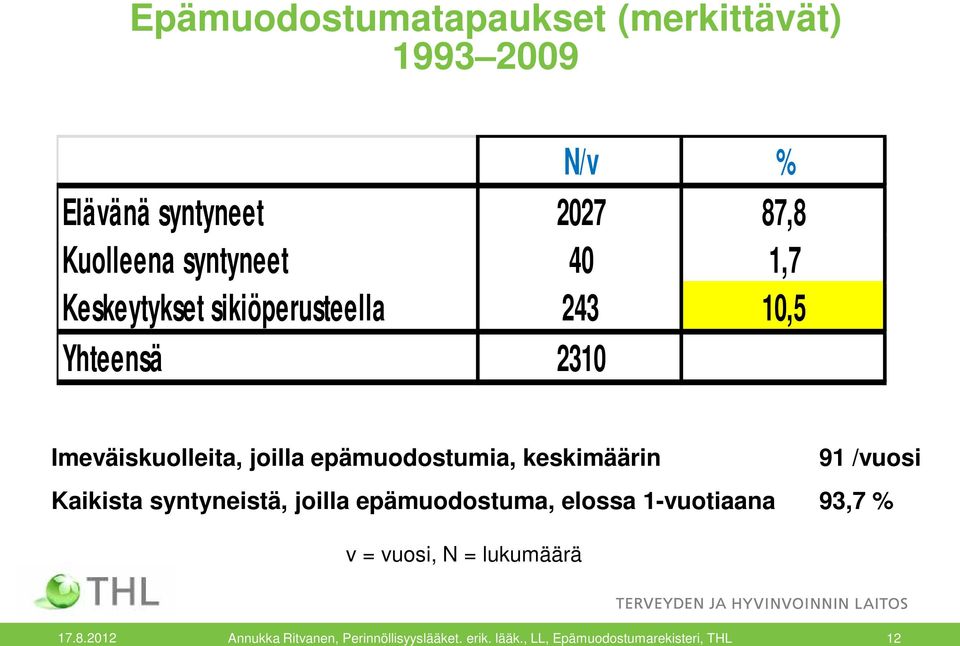 Epämuodostumatapaukset (merkittävät) 1993–2009

| | N/v | % |
|---|---|---|
| Elävänä syntyneet | 2027 | 87,8 |
| Kuolleena syntyneet | 40 | 1,7 |
| Keskeytykset sikiöperusteella | 243 | 10,5 |
| Yhteensä | 2310 | |

Imeväiskuolleita, joilla epämuodostumia, keskimäärin 91 /vuosi

Kaikista syntyneistä, joilla epämuodostuma, elossa 1-vuotiaana 93,7 %

v = vuosi, N = lukumäärä

THL

TERVEYDEN JA HYVINVOINNIN LAITOS

17.8.2012 Annukka Ritvanen, Perinnöllisyyslääket. erik. lääk., LL, Epämuodostumarekisteri, THL 12